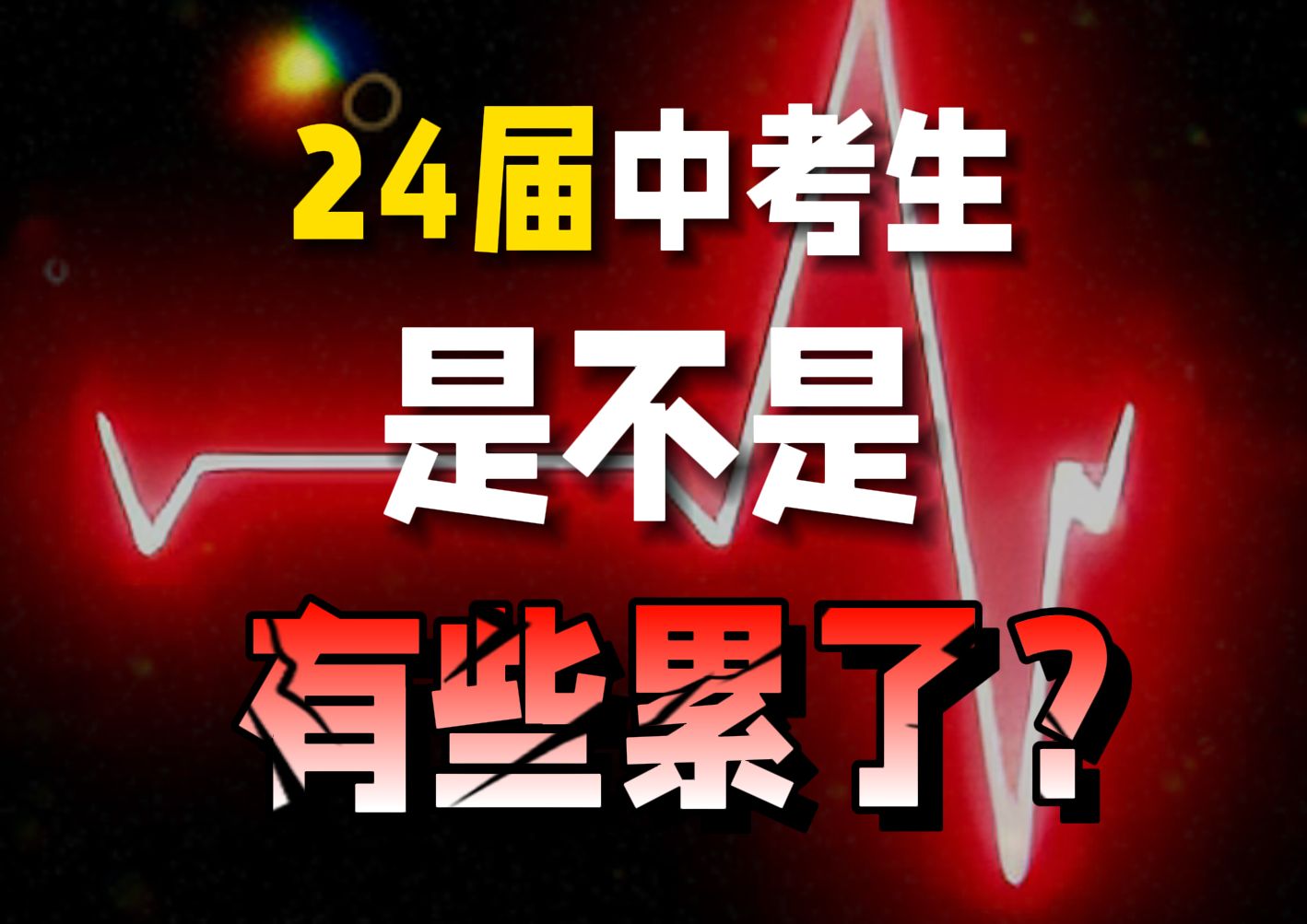 24届中考生
是不是
有些累了?